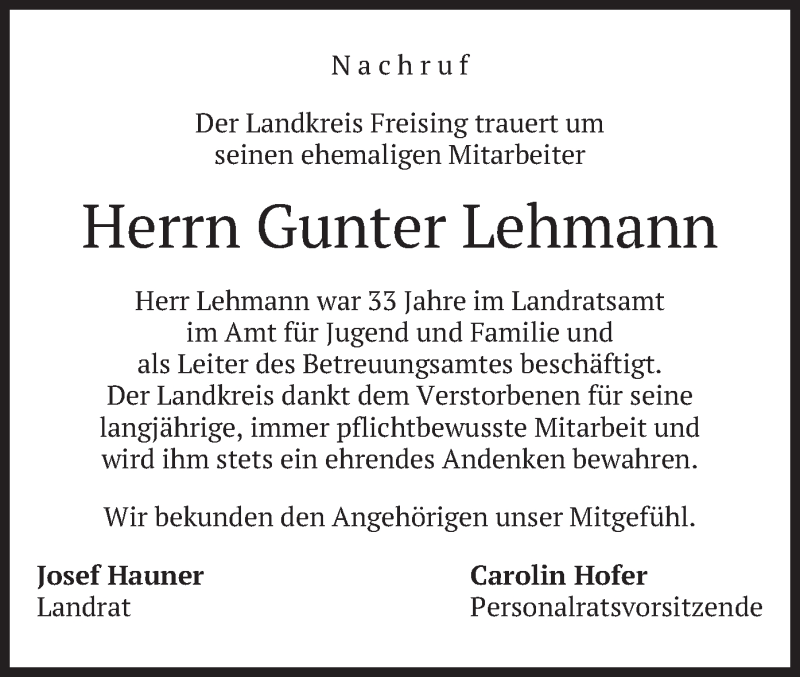 Nachruf

Der Landkreis Freising trauert um seinen ehemaligen Mitarbeiter

Herrn Gunter Lehmann

Herr Lehmann war 33 Jahre im Landratsamt im Amt für Jugend und Familie und als Leiter des Betreuungsamtes beschäftigt. Der Landkreis dankt dem Verstorbenen für seine langjährige, immer pflichtbewusste Mitarbeit und wird ihm stets ein ehrendes Andenken bewahren.

Wir bekunden den Angehörigen unser Mitgefühl.

Josef Hauner
Landrat

Carolin Hofer
Personalratsvorsitzende